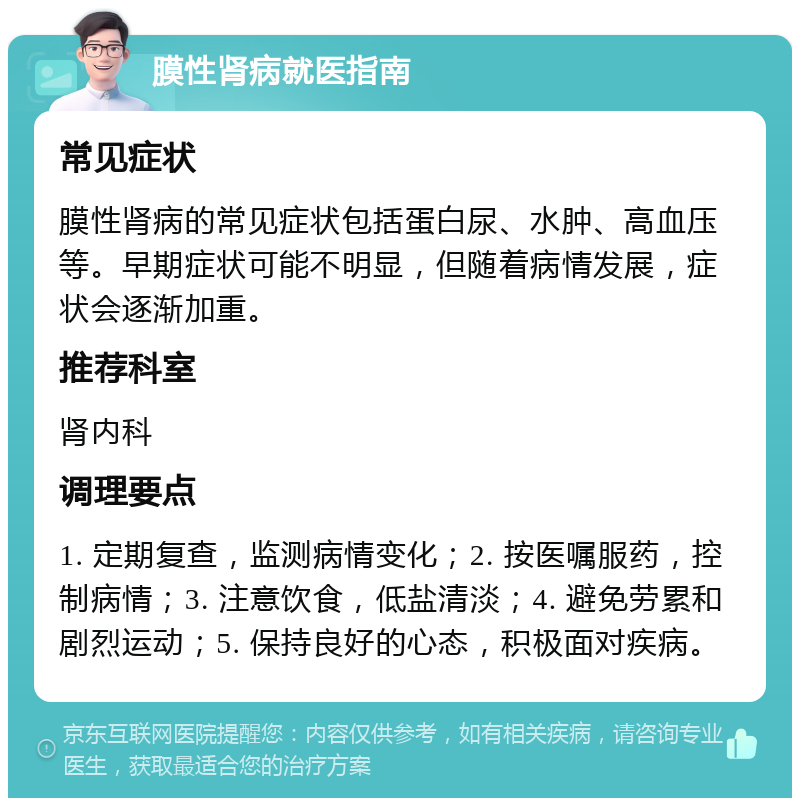 膜性肾病就医指南

常见症状

膜性肾病的常见症状包括蛋白尿、水肿、高血压等。早期症状可能不明显，但随着病情发展，症状会逐渐加重。

推荐科室

肾内科

调理要点

1. 定期复查，监测病情变化；2. 按医嘱服药，控制病情；3. 注意饮食，低盐清淡；4. 避免劳累和剧烈运动；5. 保持良好的心态，积极面对疾病。

京东互联网医院提醒您：内容仅供参考，如有相关疾病，请咨询专业医生，获取最适合您的治疗方案